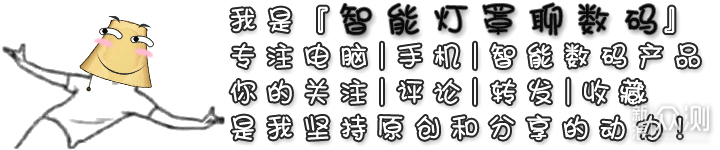 我是『智能灯罩聊数码』
专注电脑|手机|智能数码产品
你的关注|评论|转发|收藏
是我坚持原创和分享的动力!

新浪众测